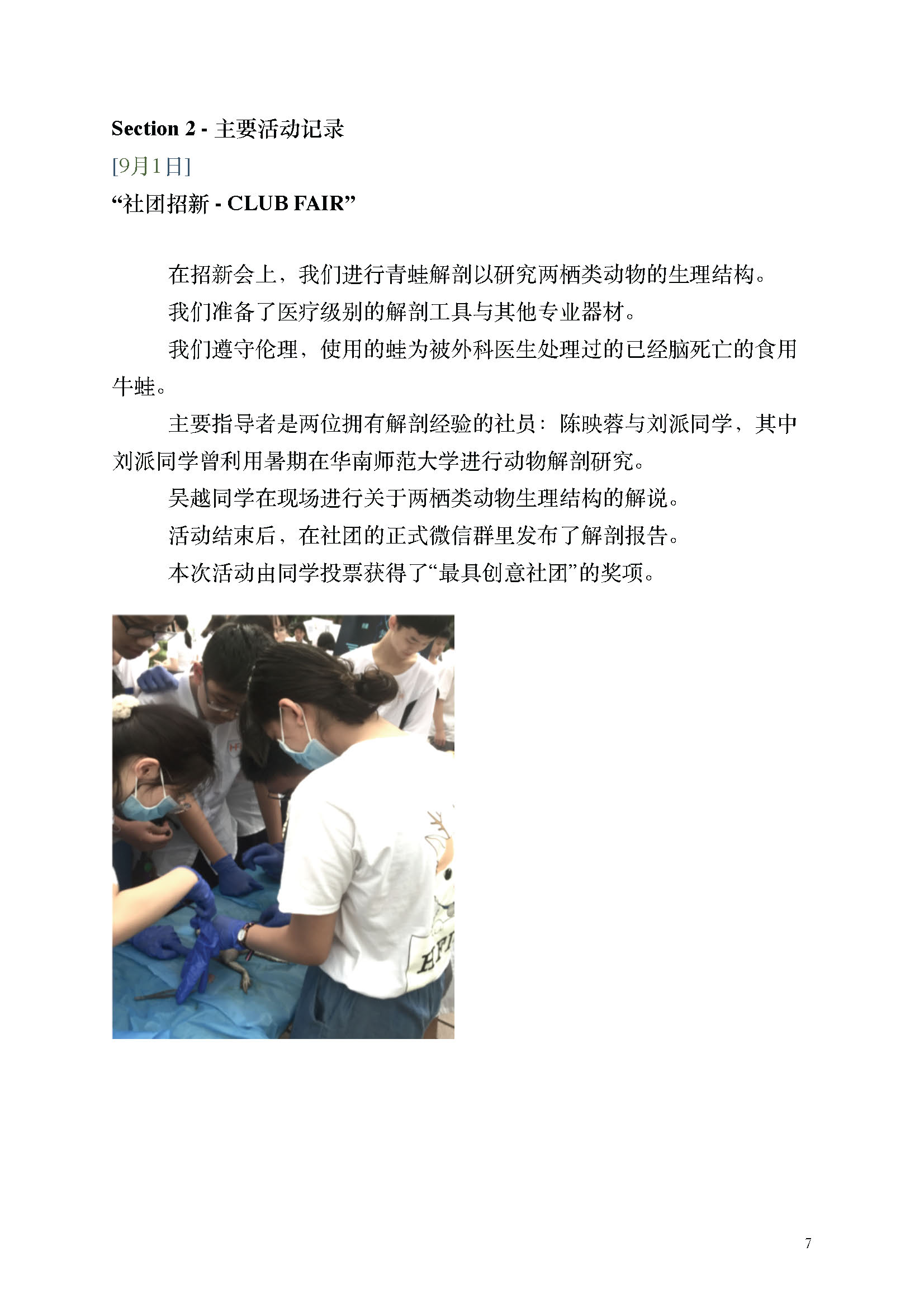 Section 2 - 主要活动记录

[9月1日]

“社团招新 - CLUB FAIR”

在招新会上，我们进行青蛙解剖以研究两栖类动物的生理结构。

我们准备了医疗级别的解剖工具与其他专业器材。

我们遵守伦理，使用的蛙为被外科医生处理过的已经脑死亡的食用牛蛙。

主要指导者是两位拥有解剖经验的社员：陈映蓉与刘派同学，其中刘派同学曾利用暑期在华南师范大学进行动物解剖研究。

吴越同学在现场进行关于两栖类动物生理结构的解说。

活动结束后，在社团的正式微信群里发布了解剖报告。

本次活动由同学投票获得了“最具创意社团”的奖项。

7